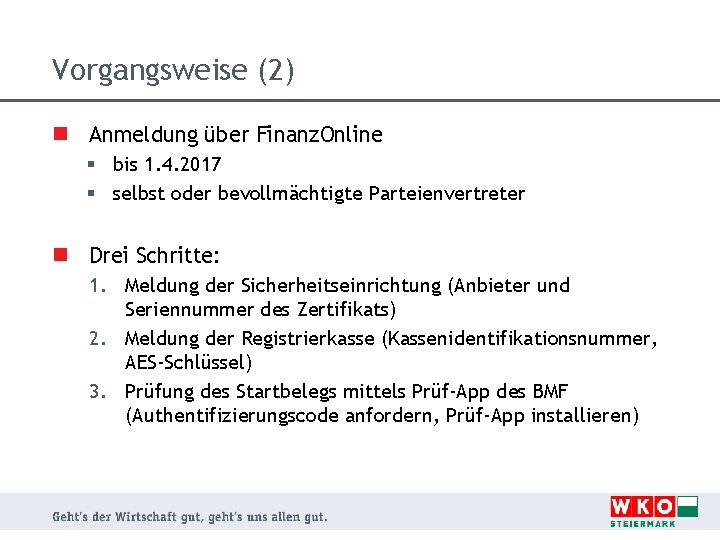 Vorgangsweise (2)

• Anmeldung über FinanzOnline
• bis 1.4.2017
• selbst oder bevollmächtigte Parteienvertreter

• Drei Schritte:
1. Meldung der Sicherheitseinrichtung (Anbieter und Seriennummer des Zertifikats)
2. Meldung der Registrierkasse (Kassenidentifikationsnummer, AES-Schlüssel)
3. Prüfung des Startbelegs mittels Prüf-App des BMF (Authentifizierungscode anfordern, Prüf-App installieren)

Geht's der Wirtschaft gut, geht's uns allen gut.

WKO
STEIERMARK